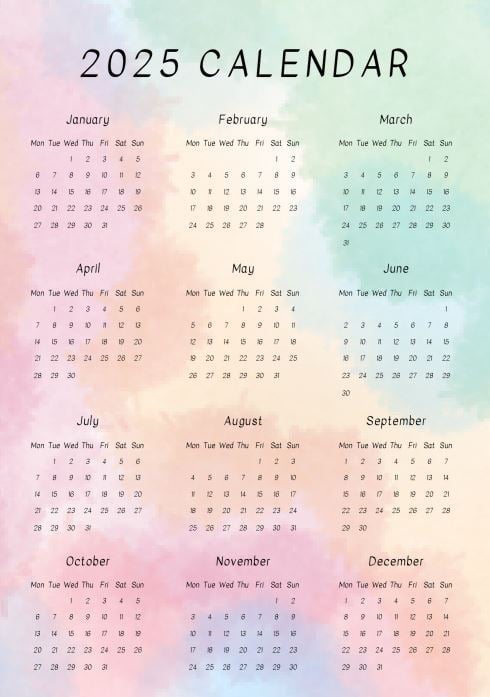 2025 CALENDAR

January

| Mon | Tue | Wed | Thu | Fri | Sat | Sun |
|---|---|---|---|---|---|---|
| | | 1 | 2 | 3 | 4 | 5 |
| 6 | 7 | 8 | 9 | 10 | 11 | 12 |
| 13 | 14 | 15 | 16 | 17 | 18 | 19 |
| 20 | 21 | 22 | 23 | 24 | 25 | 26 |
| 27 | 28 | 29 | 30 | 31 | | |

February

| Mon | Tue | Wed | Thu | Fri | Sat | Sun |
|---|---|---|---|---|---|---|
| | | | | | 1 | 2 |
| 3 | 4 | 5 | 6 | 7 | 8 | 9 |
| 10 | 11 | 12 | 13 | 14 | 15 | 16 |
| 17 | 18 | 19 | 20 | 21 | 22 | 23 |
| 24 | 25 | 26 | 27 | 28 | | |

March

| Mon | Tue | Wed | Thu | Fri | Sat | Sun |
|---|---|---|---|---|---|---|
| | | | | | 1 | 2 |
| 3 | 4 | 5 | 6 | 7 | 8 | 9 |
| 10 | 11 | 12 | 13 | 14 | 15 | 16 |
| 17 | 18 | 19 | 20 | 21 | 22 | 23 |
| 24 | 25 | 26 | 27 | 28 | 29 | 30 |
| 31 | | | | | | |

April

| Mon | Tue | Wed | Thu | Fri | Sat | Sun |
|---|---|---|---|---|---|---|
| | 1 | 2 | 3 | 4 | 5 | 6 |
| 7 | 8 | 9 | 10 | 11 | 12 | 13 |
| 14 | 15 | 16 | 17 | 18 | 19 | 20 |
| 21 | 22 | 23 | 24 | 25 | 26 | 27 |
| 28 | 29 | 30 | | | | |

May

| Mon | Tue | Wed | Thu | Fri | Sat | Sun |
|---|---|---|---|---|---|---|
| | | | 1 | 2 | 3 | 4 |
| 5 | 6 | 7 | 8 | 9 | 10 | 11 |
| 12 | 13 | 14 | 15 | 16 | 17 | 18 |
| 19 | 20 | 21 | 22 | 23 | 24 | 25 |
| 26 | 27 | 28 | 29 | 30 | 31 | |

June

| Mon | Tue | Wed | Thu | Fri | Sat | Sun |
|---|---|---|---|---|---|---|
| | | | | | | 1 |
| 2 | 3 | 4 | 5 | 6 | 7 | 8 |
| 9 | 10 | 11 | 12 | 13 | 14 | 15 |
| 16 | 17 | 18 | 19 | 20 | 21 | 22 |
| 23 | 24 | 25 | 26 | 27 | 28 | 29 |
| 30 | | | | | | |

July

| Mon | Tue | Wed | Thu | Fri | Sat | Sun |
|---|---|---|---|---|---|---|
| | 1 | 2 | 3 | 4 | 5 | 6 |
| 7 | 8 | 9 | 10 | 11 | 12 | 13 |
| 14 | 15 | 16 | 17 | 18 | 19 | 20 |
| 21 | 22 | 23 | 24 | 25 | 26 | 27 |
| 28 | 29 | 30 | 31 | | | |

August

| Mon | Tue | Wed | Thu | Fri | Sat | Sun |
|---|---|---|---|---|---|---|
| | | | | 1 | 2 | 3 |
| 4 | 5 | 6 | 7 | 8 | 9 | 10 |
| 11 | 12 | 13 | 14 | 15 | 16 | 17 |
| 18 | 19 | 20 | 21 | 22 | 23 | 24 |
| 25 | 26 | 27 | 28 | 29 | 30 | 31 |

September

| Mon | Tue | Wed | Thu | Fri | Sat | Sun |
|---|---|---|---|---|---|---|
| 1 | 2 | 3 | 4 | 5 | 6 | 7 |
| 8 | 9 | 10 | 11 | 12 | 13 | 14 |
| 15 | 16 | 17 | 18 | 19 | 20 | 21 |
| 22 | 23 | 24 | 25 | 26 | 27 | 28 |
| 29 | 30 | | | | | |

October

| Mon | Tue | Wed | Thu | Fri | Sat | Sun |
|---|---|---|---|---|---|---|
| | | 1 | 2 | 3 | 4 | 5 |
| 6 | 7 | 8 | 9 | 10 | 11 | 12 |
| 13 | 14 | 15 | 16 | 17 | 18 | 19 |
| 20 | 21 | 22 | 23 | 24 | 25 | 26 |
| 27 | 28 | 29 | 30 | 31 | | |

November

| Mon | Tue | Wed | Thu | Fri | Sat | Sun |
|---|---|---|---|---|---|---|
| | | | | | 1 | 2 |
| 3 | 4 | 5 | 6 | 7 | 8 | 9 |
| 10 | 11 | 12 | 13 | 14 | 15 | 16 |
| 17 | 18 | 19 | 20 | 21 | 22 | 23 |
| 24 | 25 | 26 | 27 | 28 | 29 | 30 |

December

| Mon | Tue | Wed | Thu | Fri | Sat | Sun |
|---|---|---|---|---|---|---|
| 1 | 2 | 3 | 4 | 5 | 6 | 7 |
| 8 | 9 | 10 | 11 | 12 | 13 | 14 |
| 15 | 16 | 17 | 18 | 19 | 20 | 21 |
| 22 | 23 | 24 | 25 | 26 | 27 | 28 |
| 29 | 30 | 31 | | | | |